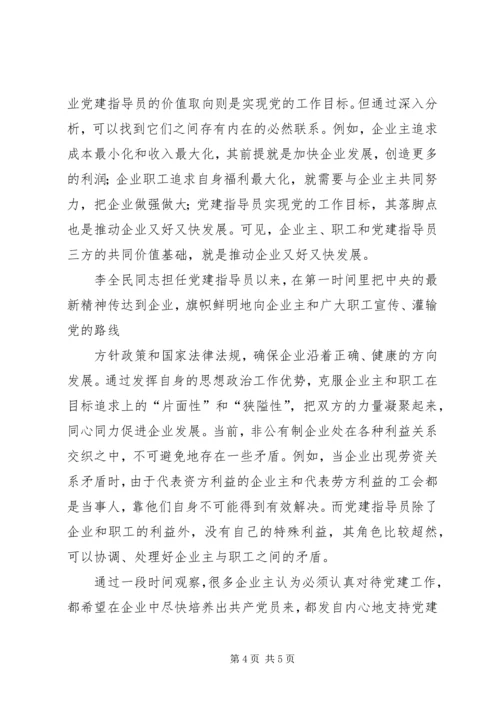 业党建指导员的价值取向则是实现党的工作目标。但通过深入分析，可以找到它们之间存有内在的必然联系。例如，企业主追求成本最小化和收入最大化，其前提就是加快企业发展，创造更多的利润；企业职工追求自身福利最大化，就需要与企业主共同努力，把企业做强做大；党建指导员实现党的工作目标，其落脚点也是推动企业又好又快发展。可见，企业主、职工和党建指导员三方的共同价值基础，就是推动企业又好又快发展。

李全民同志担任党建指导员以来，在第一时间里把中央的最新精神传达到企业，旗帜鲜明地向企业主和广大职工宣传、灌输党的路线

方针政策和国家法律法规，确保企业沿着正确、健康的方向发展。通过发挥自身的思想政治工作优势，克服企业主和职工在目标追求上的“片面性”和“狭隘性”，把双方的力量凝聚起来，同心同力促进企业发展。当前，非公有制企业处在各种利益关系交织之中，不可避免地存在一些矛盾。例如，当企业出现劳资关系矛盾时，由于代表资方利益的企业主和代表劳方利益的工会都是当事人，靠他们自身不可能得到有效解决。而党建指导员除了企业和职工的利益外，没有自己的特殊利益，其角色比较超然，可以协调、处理好企业主与职工之间的矛盾。

通过一段时间观察，很多企业主认为必须认真对待党建工作，都希望在企业中尽快培养出共产党员来，都发自内心地支持党建

第 4 页 共 5 页